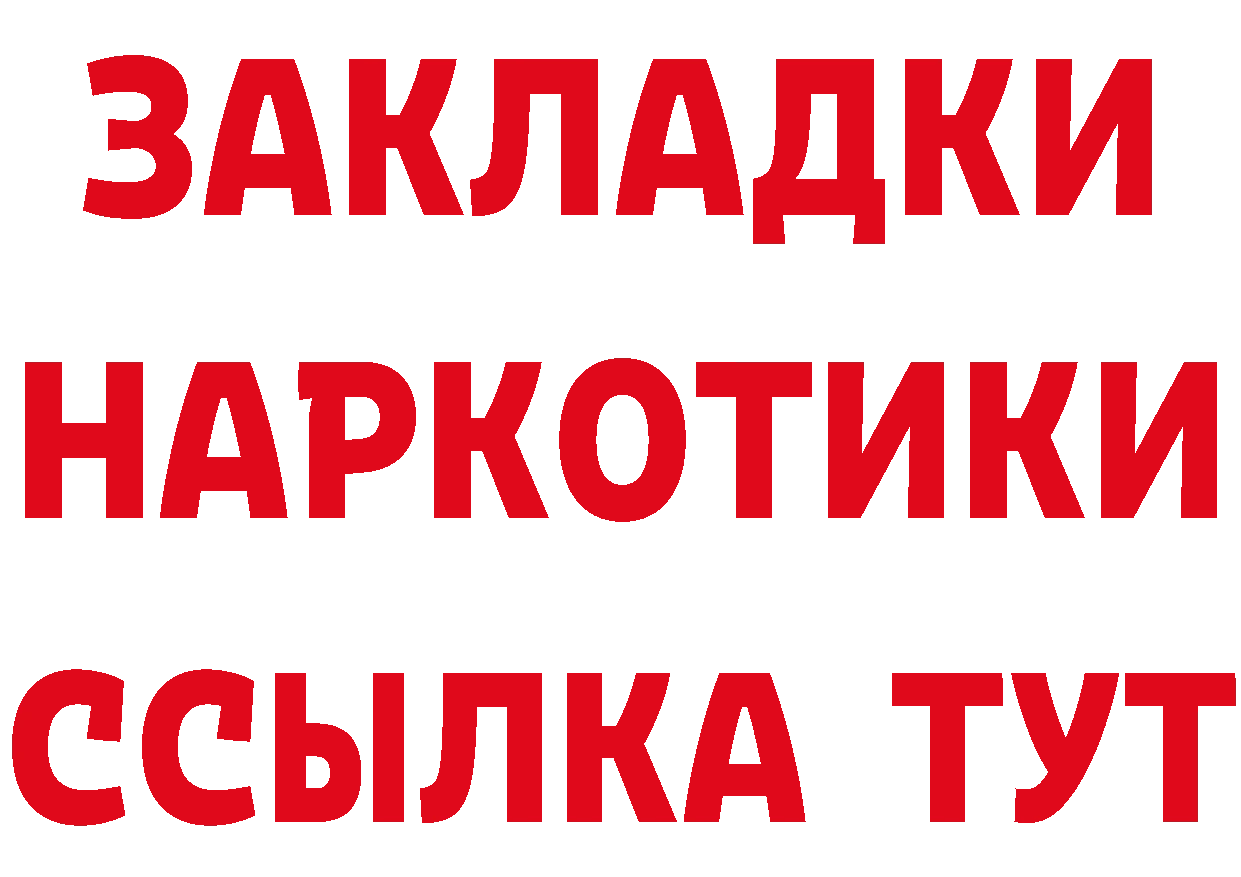 ЗАКЛАДКИ НАРКОТИКИ ССЫЛКА ТУТ